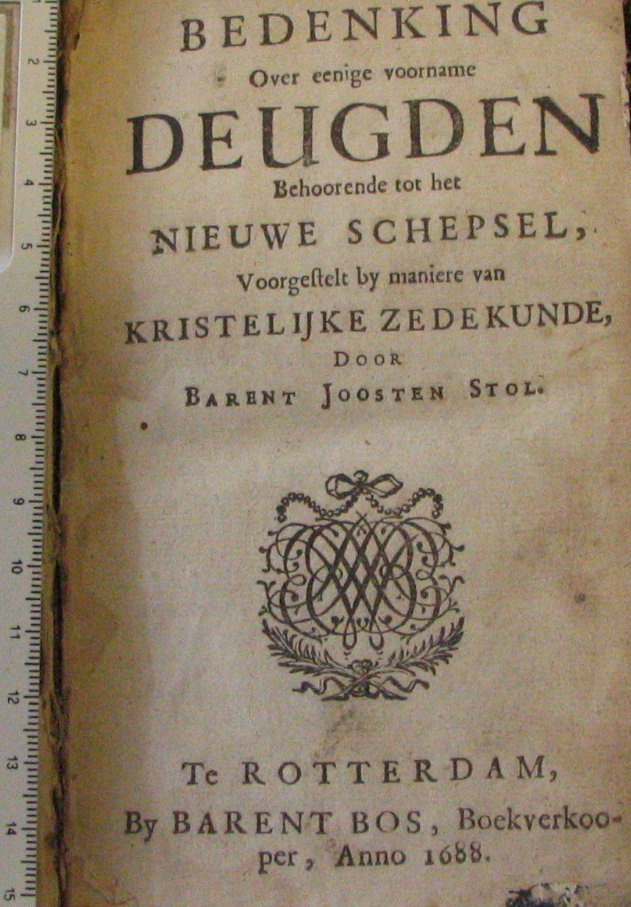 2
3
4
5
6
7
8
9
10
11
12
13
14
15

BEDENKING
Over eenige voorname
DEUGDEN
Behoorende tot het
NIEUWE SCHEPSEL,
Voorgestelt by maniere van
KRISTELIJKE ZEDEKUNDE,
DOOR
BARENT JOOSTEN STOL.

Te ROTTERDAM,
By BARENT BOS, Boekverkooper, Anno 1688.